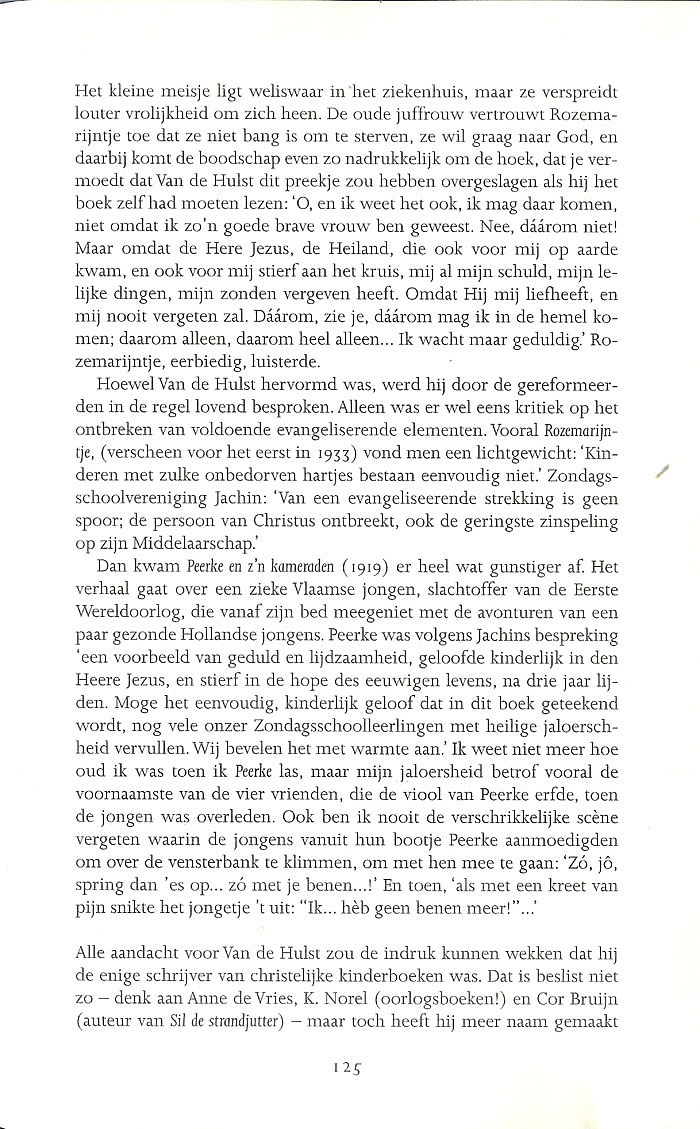 Het kleine meisje ligt weliswaar in het ziekenhuis, maar ze verspreidt louter vrolijkheid om zich heen. De oude juffrouw vertrouwt Rozemarijntje toe dat ze niet bang is om te sterven, ze wil graag naar God, en daarbij komt de boodschap even zo nadrukkelijk om de hoek, dat je vermoedt dat Van de Hulst dit preekje zou hebben overgeslagen als hij het boek zelf had moeten lezen: 'O, en ik weet het ook, ik mag daar komen, niet omdat ik zo'n goede brave vrouw ben geweest. Nee, dáárom niet! Maar omdat de Here Jezus, de Heiland, die ook voor mij op aarde kwam, en ook voor mij stierf aan het kruis, mij al mijn schuld, mijn lelijke dingen, mijn zonden vergeven heeft. Omdat Hij mij liefheeft, en mij nooit vergeten zal. Dáárom, zie je, dáárom mag ik in de hemel komen; daarom alleen, daarom heel alleen... Ik wacht maar geduldig.' Rozemarijntje, eerbiedig, luisterde.

Hoewel Van de Hulst hervormd was, werd hij door de gereformeerden in de regel lovend besproken. Alleen was er wel eens kritiek op het ontbreken van voldoende evangeliserende elementen. Vooral Rozemarijntje, (verscheen voor het eerst in 1933) vond men een lichtgewicht: 'Kinderen met zulke onbedorven hartjes bestaan eenvoudig niet.' Zondagsschoolvereniging Jachin: 'Van een evangeliseerende strekking is geen spoor; de persoon van Christus ontbreekt, ook de geringste zinspeling op zijn Middelaarschap.'

Dan kwam Peerke en z'n kameraden (1919) er heel wat gunstiger af. Het verhaal gaat over een zieke Vlaamse jongen, slachtoffer van de Eerste Wereldoorlog, die vanaf zijn bed meegeniet met de avonturen van een paar gezonde Hollandse jongens. Peerke was volgens Jachins bespreking 'een voorbeeld van geduld en lijdzaamheid, geloofde kinderlijk in den Heere Jezus, en stierf in de hope des eeuwigen levens, na drie jaar lijden. Moge het eenvoudig, kinderlijk geloof dat in dit boek geteekend wordt, nog vele onzer Zondagsschoolleerlingen met heilige jaloerschheid vervullen. Wij bevelen het met warmte aan.' Ik weet niet meer hoe oud ik was toen ik Peerke las, maar mijn jaloersheid betrof vooral de voornaamste van de vier vrienden, die de viool van Peerke erfde, toen de jongen was overleden. Ook ben ik nooit de verschrikkelijke scène vergeten waarin de jongens vanuit hun bootje Peerke aanmoedigden om over de vensterbank te klimmen, om met hen mee te gaan: 'Zó, jô, spring dan 'es op... zó met je benen...!' En toen, 'als met een kreet van pijn snikte het jongetje 't uit: "Ik... hèb geen benen meer!"...'

Alle aandacht voor Van de Hulst zou de indruk kunnen wekken dat hij de enige schrijver van christelijke kinderboeken was. Dat is beslist niet zo – denk aan Anne de Vries, K. Norel (oorlogsboeken!) en Cor Bruijn (auteur van Sil de strandjutter) – maar toch heeft hij meer naam gemaakt

125